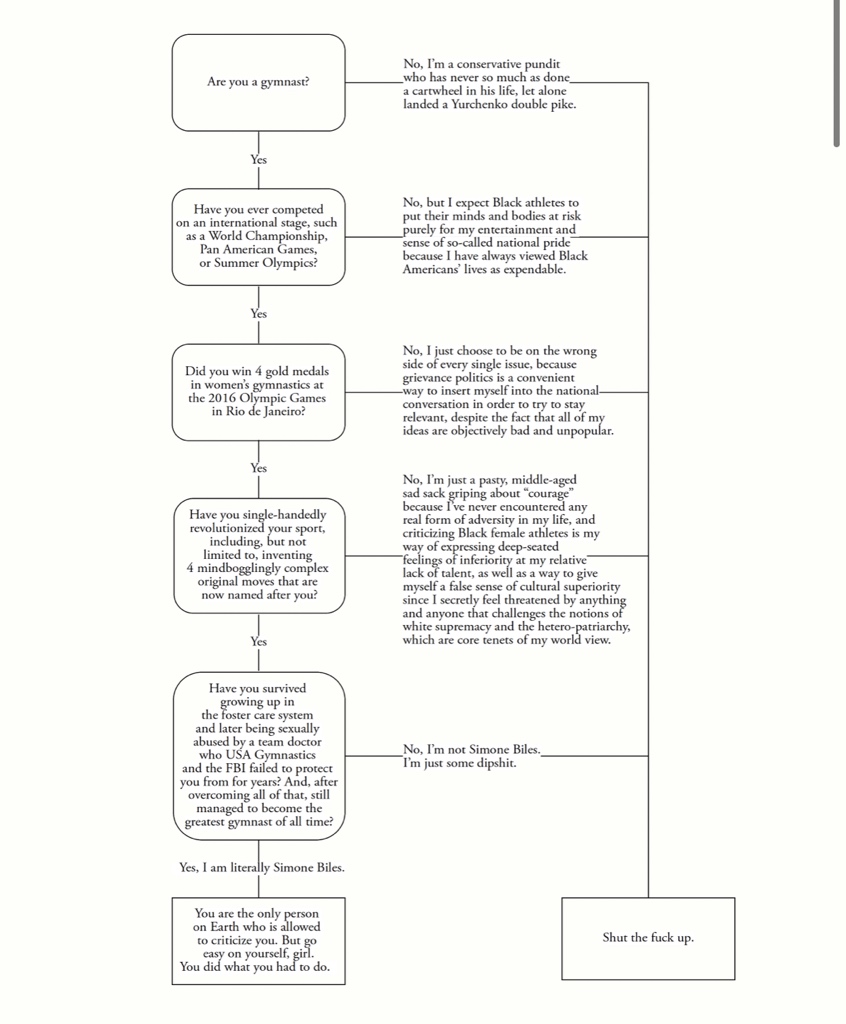 Are you a gymnast?

No, I'm a conservative pundit who has never so much as done a cartwheel in his life, let alone landed a Yurchenko double pike.

Yes

Have you ever competed on an international stage, such as a World Championship, Pan American Games, or Summer Olympics?

No, but I expect Black athletes to put their minds and bodies at risk purely for my entertainment and sense of so-called national pride because I have always viewed Black Americans' lives as expendable.

Yes

Did you win 4 gold medals in women's gymnastics at the 2016 Olympic Games in Rio de Janeiro?

No, I just choose to be on the wrong side of every single issue, because grievance politics is a convenient way to insert myself into the national conversation in order to try to stay relevant, despite the fact that all of my ideas are objectively bad and unpopular.

Yes

Have you single-handedly revolutionized your sport, including, but not limited to, inventing 4 mindbogglingly complex original moves that are now named after you?

No, I'm just a pasty, middle-aged sad sack griping about "courage" because I've never encountered any real form of adversity in my life, and criticizing Black female athletes is my way of expressing deep-seated feelings of inferiority at my relative lack of talent, as well as a way to give myself a false sense of cultural superiority since I secretly feel threatened by anything and anyone that challenges the notions of white supremacy and the hetero-patriarchy, which are core tenets of my world view.

Yes

Have you survived growing up in the foster care system and later being sexually abused by a team doctor who USA Gymnastics and the FBI failed to protect you from for years? And, after overcoming all of that, still managed to become the greatest gymnast of all time?

No, I'm not Simone Biles. I'm just some dipshit.

Yes, I am literally Simone Biles.

You are the only person on Earth who is allowed to criticize you. But go easy on yourself, girl. You did what you had to do.

Shut the fuck up.